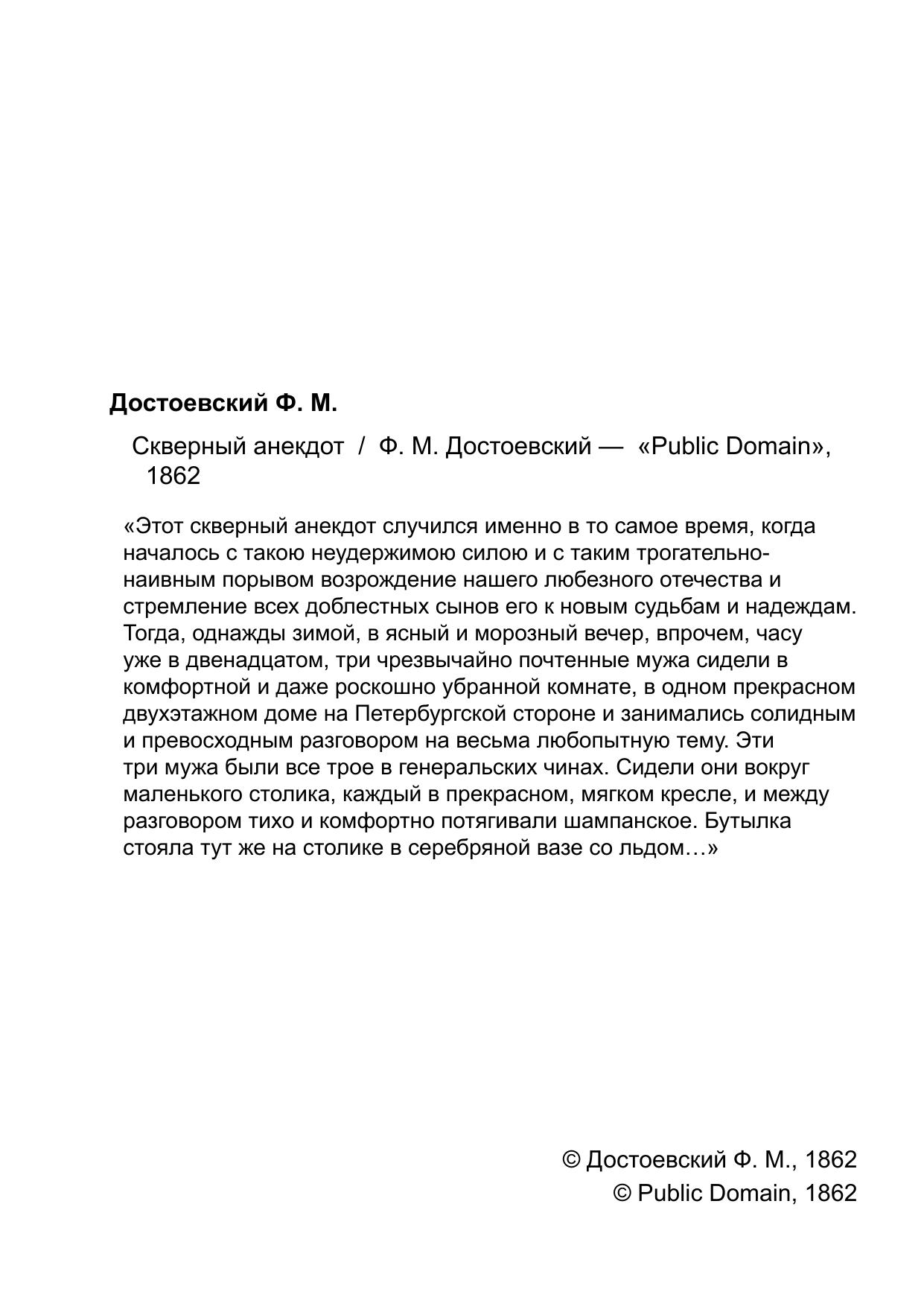 Достоевский Ф. М.

Скверный анекдот / Ф. М. Достоевский — «Public Domain», 1862

«Этот скверный анекдот случился именно в то самое время, когда началось с такою неудержимою силою и с таким трогательно-наивным порывом возрождение нашего любезного отечества и стремление всех доблестных сынов его к новым судьбам и надеждам. Тогда, однажды зимой, в ясный и морозный вечер, впрочем, часу уже в двенадцатом, три чрезвычайно почтенные мужа сидели в комфортной и даже роскошно убранной комнате, в одном прекрасном двухэтажном доме на Петербургской стороне и занимались солидным и превосходным разговором на весьма любопытную тему. Эти три мужа были все трое в генеральских чинах. Сидели они вокруг маленького столика, каждый в прекрасном, мягком кресле, и между разговором тихо и комфортно потягивали шампанское. Бутылка стояла тут же на столике в серебряной вазе со льдом…»

© Достоевский Ф. М., 1862
© Public Domain, 1862